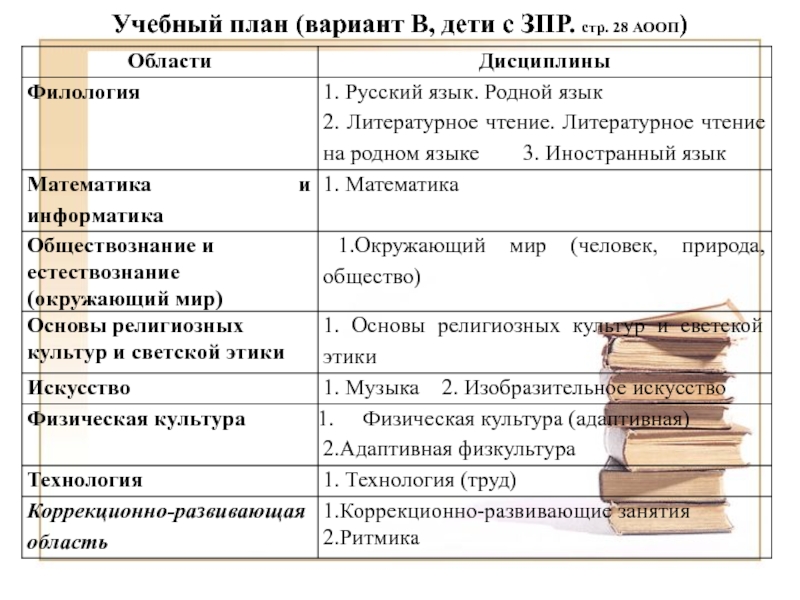 Учебный план (вариант В, дети с ЗПР. стр. 28 АООП)

| Области | Дисциплины |
|---|---|
| Филология | 1. Русский язык. Родной язык 2. Литературное чтение. Литературное чтение на родном языке 3. Иностранный язык |
| Математика и информатика | 1. Математика |
| Обществознание и естествознание (окружающий мир) | 1.Окружающий мир (человек, природа, общество) |
| Основы религиозных культур и светской этики | 1. Основы религиозных культур и светской этики |
| Искусство | 1. Музыка 2. Изобразительное искусство |
| Физическая культура | 1. Физическая культура (адаптивная) 2.Адаптивная физкультура |
| Технология | 1. Технология (труд) |
| Коррекционно-развивающая область | 1.Коррекционно-развивающие занятия 2.Ритмика |